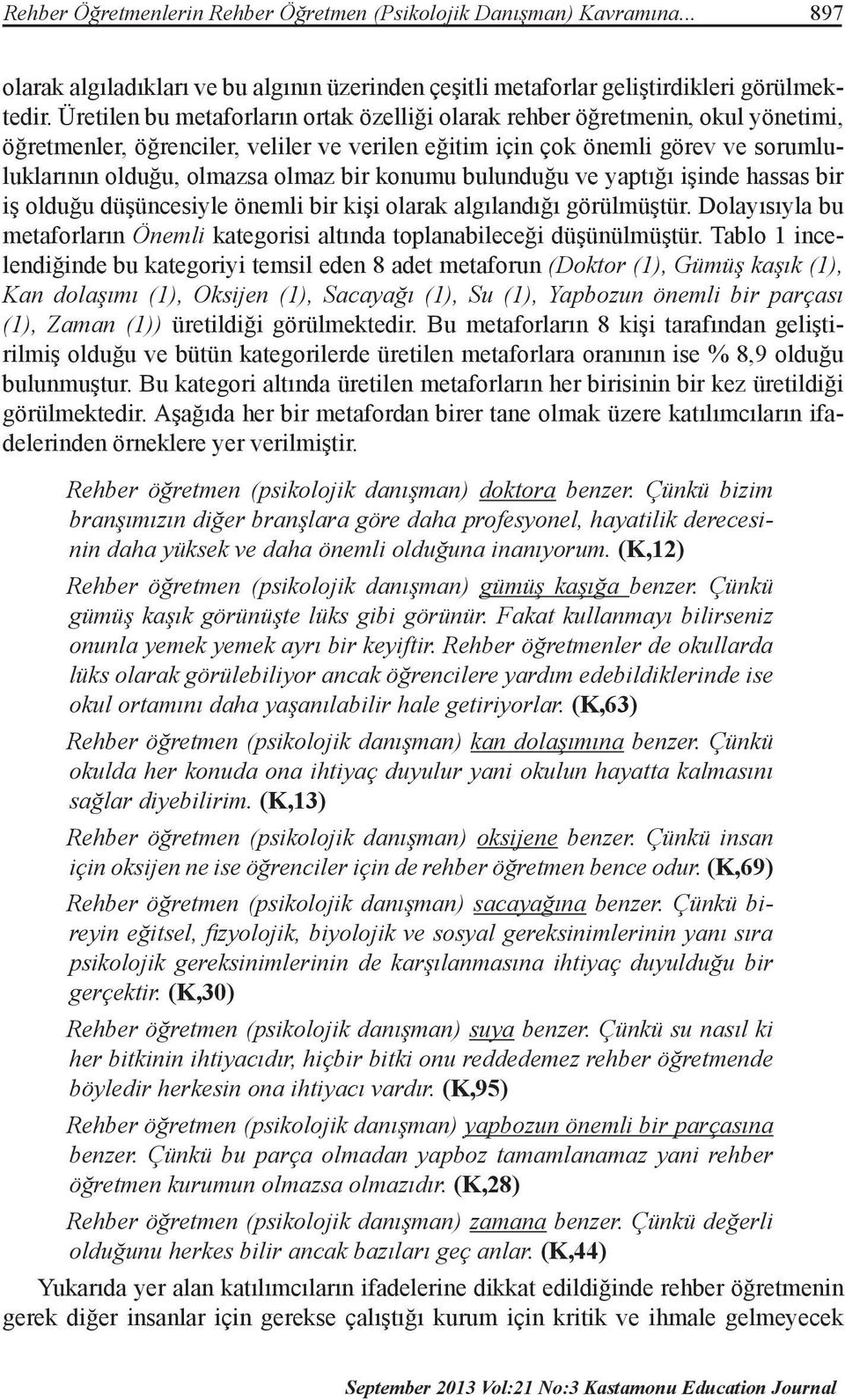 Rehber Öğretmenlerin Rehber Öğretmen (Psikolojik Danışman) Kavramına... 897

olarak algıladıkları ve bu algının üzerinden çeşitli metaforlar geliştirdikleri görülmektedir. Üretilen bu metaforların ortak özelliği olarak rehber öğretmenin, okul yönetimi, öğretmenler, öğrenciler, veliler ve verilen eğitim için çok önemli görev ve sorumluluklarının olduğu, olmazsa olmaz bir konumu bulunduğu ve yaptığı işinde hassas bir iş olduğu düşüncesiyle önemli bir kişi olarak algılandığı görülmüştür. Dolayısıyla bu metaforların Önemli kategorisi altında toplanabileceği düşünülmüştür. Tablo 1 incelendiğinde bu kategoriyi temsil eden 8 adet metaforun (Doktor (1), Gümüş kaşık (1), Kan dolaşımı (1), Oksijen (1), Sacayağı (1), Su (1), Yapbozun önemli bir parçası (1), Zaman (1)) üretildiği görülmektedir. Bu metaforların 8 kişi tarafından geliştirilmiş olduğu ve bütün kategorilerde üretilen metaforlara oranının ise % 8,9 olduğu bulunmuştur. Bu kategori altında üretilen metaforların her birisinin bir kez üretildiği görülmektedir. Aşağıda her bir metafordan birer tane olmak üzere katılımcıların ifadelerinden örneklere yer verilmiştir.

Rehber öğretmen (psikolojik danışman) doktora benzer. Çünkü bizim branşımızın diğer branşlara göre daha profesyonel, hayatilik derecesinin daha yüksek ve daha önemli olduğuna inanıyorum. (K,12)

Rehber öğretmen (psikolojik danışman) gümüş kaşığa benzer. Çünkü gümüş kaşık görünüşte lüks gibi görünür. Fakat kullanmayı bilirseniz onunla yemek yemek ayrı bir keyiftir. Rehber öğretmenler de okullarda lüks olarak görülebiliyor ancak öğrencilere yardım edebildiklerinde ise okul ortamını daha yaşanılabilir hale getiriyorlar. (K,63)

Rehber öğretmen (psikolojik danışman) kan dolaşımına benzer. Çünkü okulda her konuda ona ihtiyaç duyulur yani okulun hayatta kalmasını sağlar diyebilirim. (K,13)

Rehber öğretmen (psikolojik danışman) oksijene benzer. Çünkü insan için oksijen ne ise öğrenciler için de rehber öğretmen bence odur. (K,69)

Rehber öğretmen (psikolojik danışman) sacayağına benzer. Çünkü bireyin eğitsel, fizyolojik, biyolojik ve sosyal gereksinimlerinin yanı sıra psikolojik gereksinimlerinin de karşılanmasına ihtiyaç duyulduğu bir gerçektir. (K,30)

Rehber öğretmen (psikolojik danışman) suya benzer. Çünkü su nasıl ki her bitkinin ihtiyacıdır, hiçbir bitki onu reddedemez rehber öğretmende böyledir herkesin ona ihtiyacı vardır. (K,95)

Rehber öğretmen (psikolojik danışman) yapbozun önemli bir parçasına benzer. Çünkü bu parça olmadan yapboz tamamlanamaz yani rehber öğretmen kurumun olmazsa olmazıdır. (K,28)

Rehber öğretmen (psikolojik danışman) zamana benzer. Çünkü değerli olduğunu herkes bilir ancak bazıları geç anlar. (K,44)

Yukarıda yer alan katılımcıların ifadelerine dikkat edildiğinde rehber öğretmenin gerek diğer insanlar için gerekse çalıştığı kurum için kritik ve ihmale gelmeyecek

September 2013 Vol:21 No:3 Kastamonu Education Journal